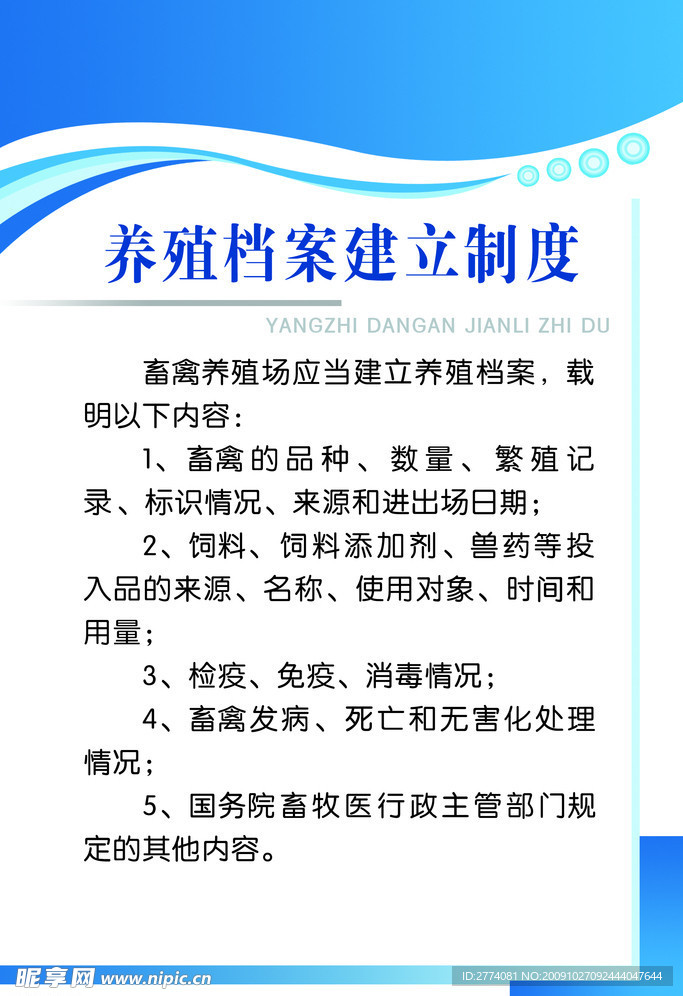 养殖档案建立制度

YANGZHI DANGAN JIANLI ZHI DU

畜禽养殖场应当建立养殖档案，载明以下内容：

1、畜禽的品种、数量、繁殖记录、标识情况、来源和进出场日期；

2、饲料、饲料添加剂、兽药等投入品的来源、名称、使用对象、时间和用量；

3、检疫、免疫、消毒情况；

4、畜禽发病、死亡和无害化处理情况；

5、国务院畜牧医行政主管部门规定的其他内容。

昵享网 www.nipic.cn

ID:2774081 NO:20091027092444047644